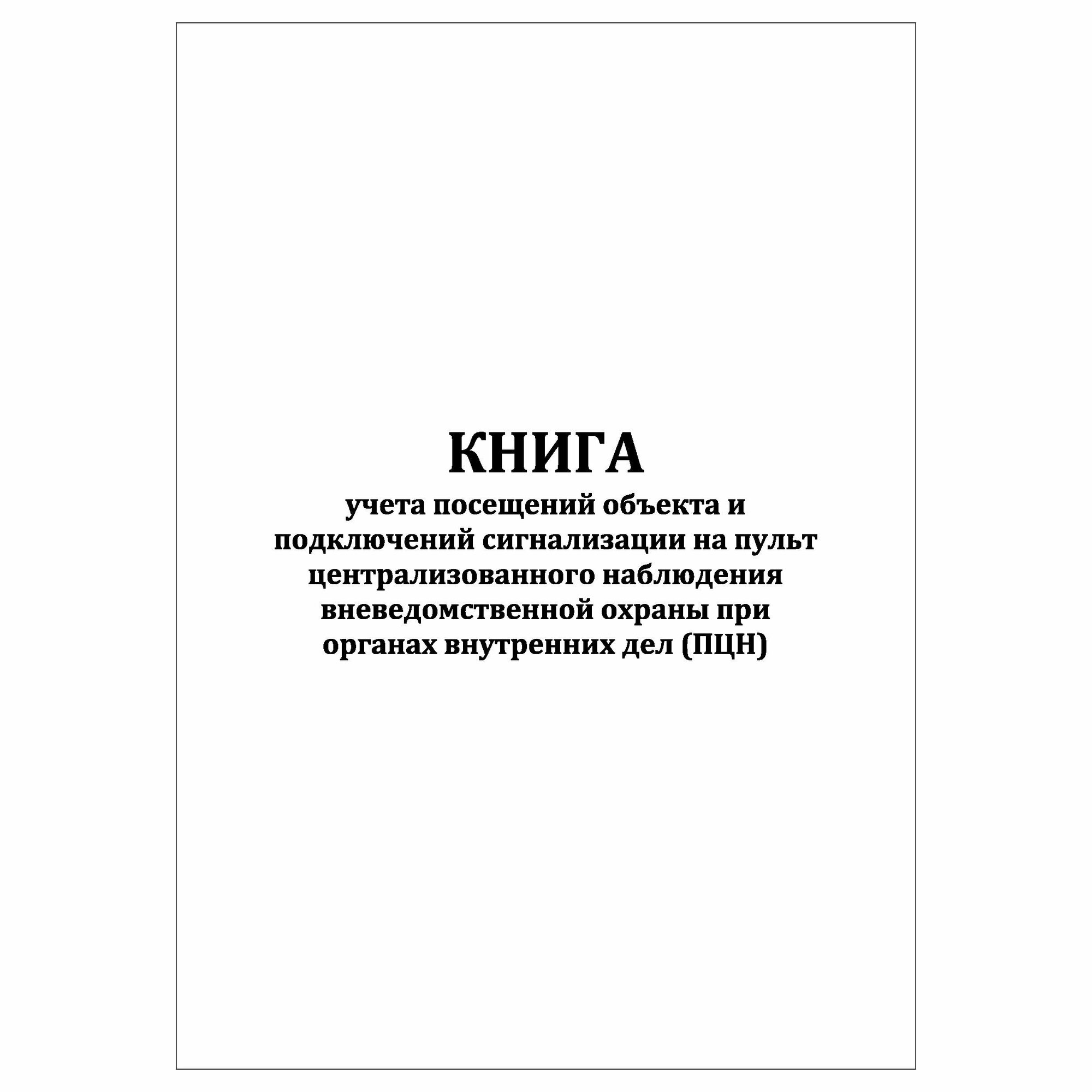 КНИГА

учета посещений объекта и подключений сигнализации на пульт централизованного наблюдения вневедомственной охраны при органах внутренних дел (ПЦН)